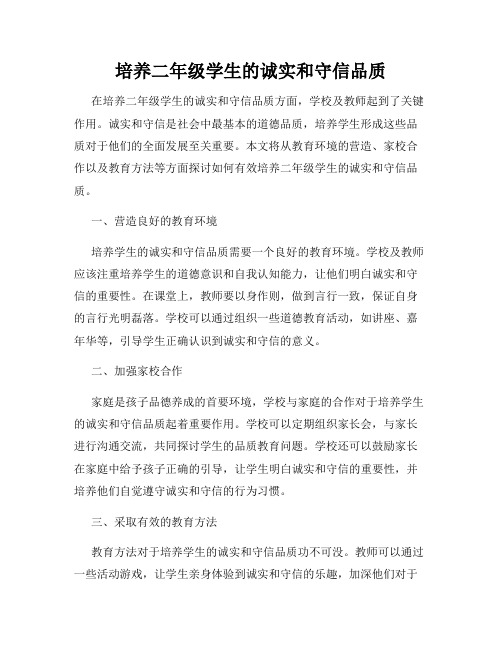 培养二年级学生的诚实和守信品质

在培养二年级学生的诚实和守信品质方面，学校及教师起到了关键作用。诚实和守信是社会中最基本的道德品质，培养学生形成这些品质对于他们的全面发展至关重要。本文将从教育环境的营造、家校合作以及教育方法等方面探讨如何有效培养二年级学生的诚实和守信品质。

一、营造良好的教育环境

培养学生的诚实和守信品质需要一个良好的教育环境。学校及教师应该注重培养学生的道德意识和自我认知能力，让他们明白诚实和守信的重要性。在课堂上，教师要以身作则，做到言行一致，保证自身的言行光明磊落。学校可以通过组织一些道德教育活动，如讲座、嘉年华等，引导学生正确认识到诚实和守信的意义。

二、加强家校合作

家庭是孩子品德养成的首要环境，学校与家庭的合作对于培养学生的诚实和守信品质起着重要作用。学校可以定期组织家长会，与家长进行沟通交流，共同探讨学生的品质教育问题。学校还可以鼓励家长在家庭中给予孩子正确的引导，让学生明白诚实和守信的重要性，并培养他们自觉遵守诚实和守信的行为习惯。

三、采取有效的教育方法

教育方法对于培养学生的诚实和守信品质功不可没。教师可以通过一些活动游戏，让学生亲身体验到诚实和守信的乐趣，加深他们对于